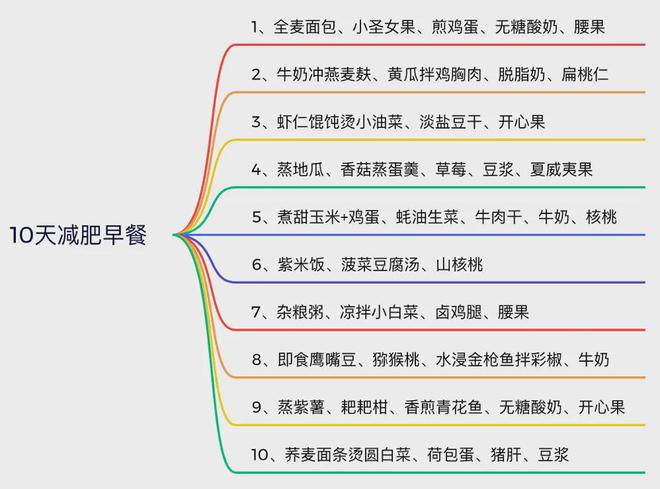 10天减肥早餐

1、全麦面包、小圣女果、煎鸡蛋、无糖酸奶、腰果

2、牛奶冲燕麦麸、黄瓜拌鸡胸肉、脱脂奶、扁桃仁

3、虾仁馄饨烫小油菜、淡盐豆干、开心果

4、蒸地瓜、香菇蒸蛋羹、草莓、豆浆、夏威夷果

5、煮甜玉米+鸡蛋、蚝油生菜、牛肉干、牛奶、核桃

6、紫米饭、菠菜豆腐汤、山核桃

7、杂粮粥、凉拌小白菜、卤鸡腿、腰果

8、即食鹰嘴豆、猕猴桃、水浸金枪鱼拌彩椒、牛奶

9、蒸紫薯、耙耙柑、香煎青花鱼、无糖酸奶、开心果

10、荞麦面条烫圆白菜、荷包蛋、猪肝、豆浆